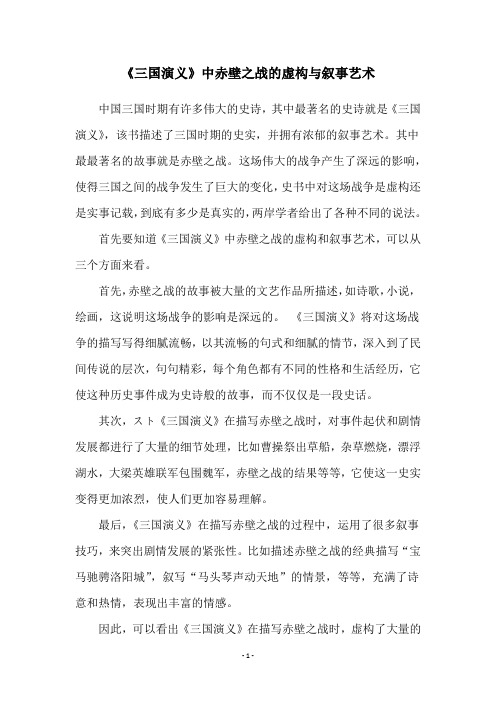 《三国演义》中赤壁之战的虚构与叙事艺术

中国三国时期有许多伟大的史诗，其中最著名的史诗就是《三国演义》，该书描述了三国时期的史实，并拥有浓郁的叙事艺术。其中最最著名的故事就是赤壁之战。这场伟大的战争产生了深远的影响，使得三国之间的战争发生了巨大的变化，史书中对这场战争是虚构还是实事记载，到底有多少是真实的，两岸学者给出了各种不同的说法。

首先要知道《三国演义》中赤壁之战的虚构和叙事艺术，可以从三个方面来看。

首先，赤壁之战的故事被大量的文艺作品所描述，如诗歌，小说，绘画，这说明这场战争的影响是深远的。《三国演义》将对这场战争的描写写得细腻流畅，以其流畅的句式和细腻的情节，深入到了民间传说的层次，句句精彩，每个角色都有不同的性格和生活经历，它使这种历史事件成为史诗般的故事，而不仅仅是一段史话。

其次，スト《三国演义》在描写赤壁之战时，对事件起伏和剧情发展都进行了大量的细节处理，比如曹操祭出草船，杂草燃烧，漂浮湖水，大梁英雄联军包围魏军，赤壁之战的结果等等，它使这一史实变得更加浓烈，使人们更加容易理解。

最后，《三国演义》在描写赤壁之战的过程中，运用了很多叙事技巧，来突出剧情发展的紧张性。比如描述赤壁之战的经典描写“宝马驰骋洛阳城”，叙写“马头琴声动天地”的情景，等等，充满了诗意和热情，表现出丰富的情感。

因此，可以看出《三国演义》在描写赤壁之战时，虚构了大量的

- 1 -